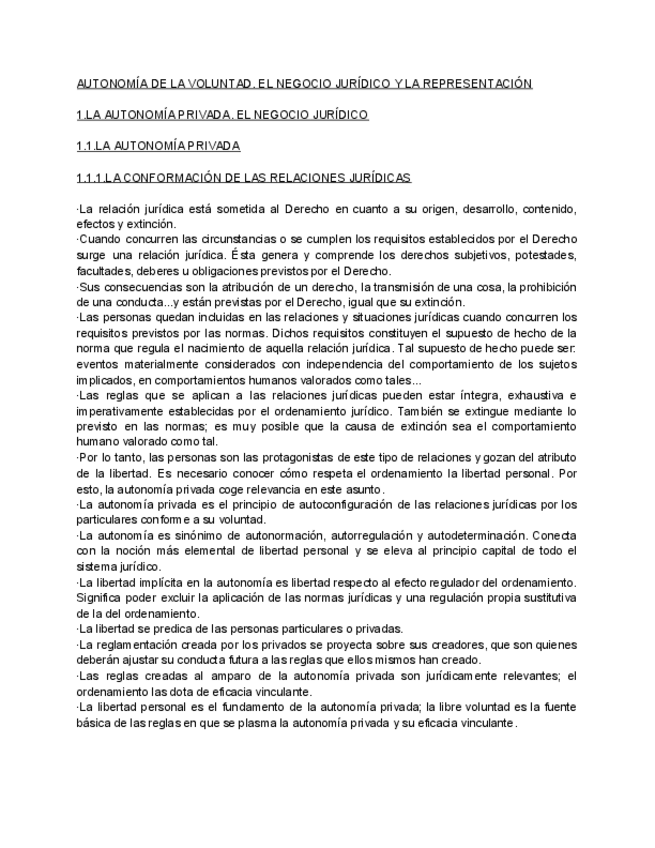 AUTONOMÍA DE LA VOLUNTAD. EL NEGOCIO JURÍDICO Y LA REPRESENTACIÓN

1.LA AUTONOMÍA PRIVADA. EL NEGOCIO JURÍDICO

1.1.LA AUTONOMÍA PRIVADA

1.1.1.LA CONFORMACIÓN DE LAS RELACIONES JURÍDICAS

·La relación jurídica está sometida al Derecho en cuanto a su origen, desarrollo, contenido, efectos y extinción.
·Cuando concurren las circunstancias o se cumplen los requisitos establecidos por el Derecho surge una relación jurídica. Ésta genera y comprende los derechos subjetivos, potestades, facultades, deberes u obligaciones previstos por el Derecho.
·Sus consecuencias son la atribución de un derecho, la transmisión de una cosa, la prohibición de una conducta...y están previstas por el Derecho, igual que su extinción.
·Las personas quedan incluidas en las relaciones y situaciones jurídicas cuando concurren los requisitos previstos por las normas. Dichos requisitos constituyen el supuesto de hecho de la norma que regula el nacimiento de aquella relación jurídica. Tal supuesto de hecho puede ser: eventos materialmente considerados con independencia del comportamiento de los sujetos implicados, en comportamientos humanos valorados como tales...
·Las reglas que se aplican a las relaciones jurídicas pueden estar íntegra, exhaustiva e imperativamente establecidas por el ordenamiento jurídico. También se extingue mediante lo previsto en las normas; es muy posible que la causa de extinción sea el comportamiento humano valorado como tal.
·Por lo tanto, las personas son las protagonistas de este tipo de relaciones y gozan del atributo de la libertad. Es necesario conocer cómo respeta el ordenamiento la libertad personal. Por esto, la autonomía privada coge relevancia en este asunto.
·La autonomía privada es el principio de autoconfiguración de las relaciones jurídicas por los particulares conforme a su voluntad.
·La autonomía es sinónimo de autonormación, autorregulación y autodeterminación. Conecta con la noción más elemental de libertad personal y se eleva al principio capital de todo el sistema jurídico.
·La libertad implícita en la autonomía es libertad respecto al efecto regulador del ordenamiento. Significa poder excluir la aplicación de las normas jurídicas y una regulación propia sustitutiva de la del ordenamiento.
·La libertad se predica de las personas particulares o privadas.
·La reglamentación creada por los privados se proyecta sobre sus creadores, que son quienes deberán ajustar su conducta futura a las reglas que ellos mismos han creado.
·Las reglas creadas al amparo de la autonomía privada son jurídicamente relevantes; el ordenamiento las dota de eficacia vinculante.
·La libertad personal es el fundamento de la autonomía privada; la libre voluntad es la fuente básica de las reglas en que se plasma la autonomía privada y su eficacia vinculante.